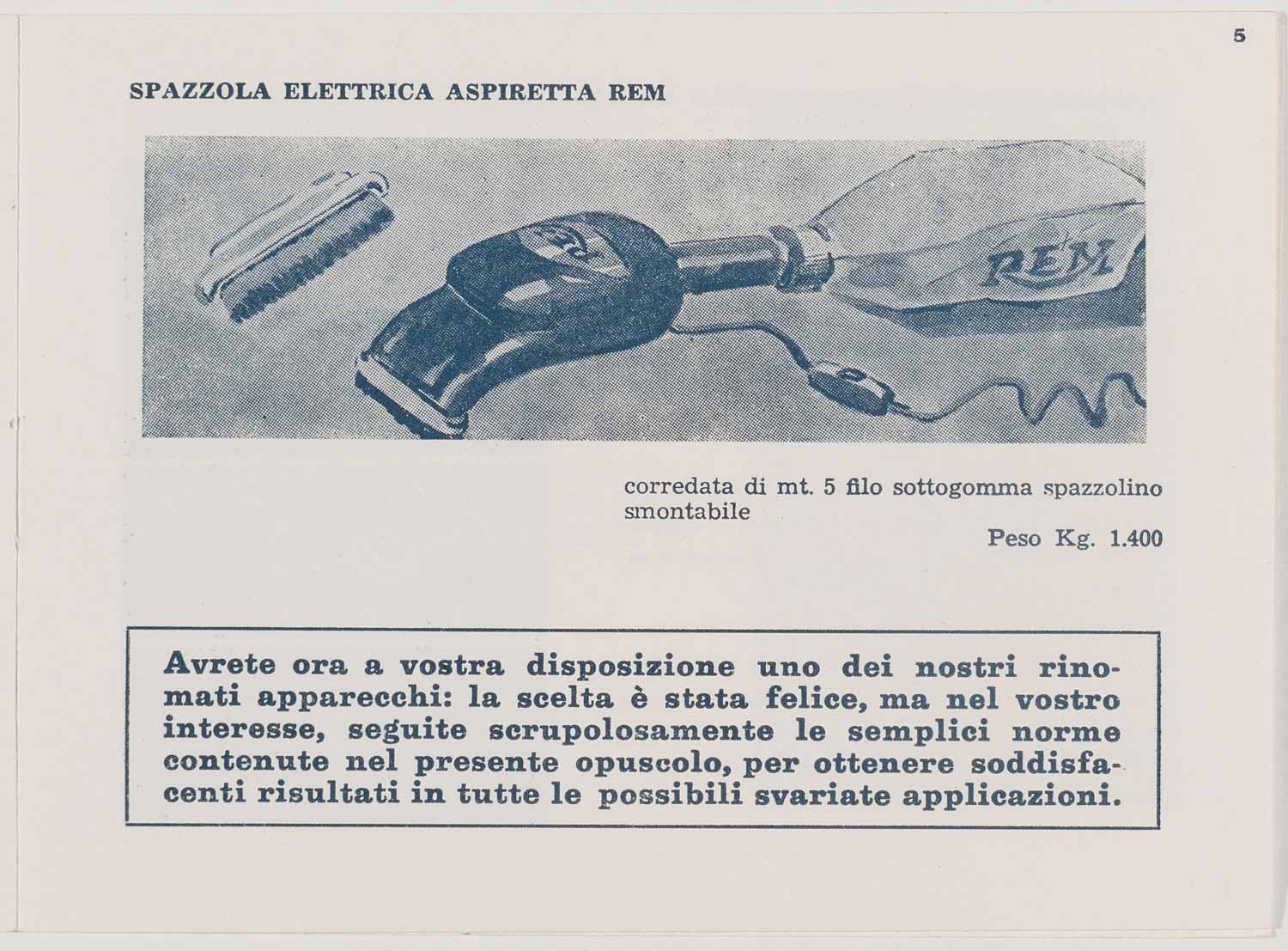 5

SPAZZOLA ELETTRICA ASPIRETTA REM

REM

REM

corredata di mt. 5 filo sottogomma spazzolino smontabile

Peso Kg. 1.400

Avrete ora a vostra disposizione uno dei nostri rinomati apparecchi: la scelta è stata felice, ma nel vostro interesse, seguite scrupolosamente le semplici norme contenute nel presente opuscolo, per ottenere soddisfacenti risultati in tutte le possibili svariate applicazioni.